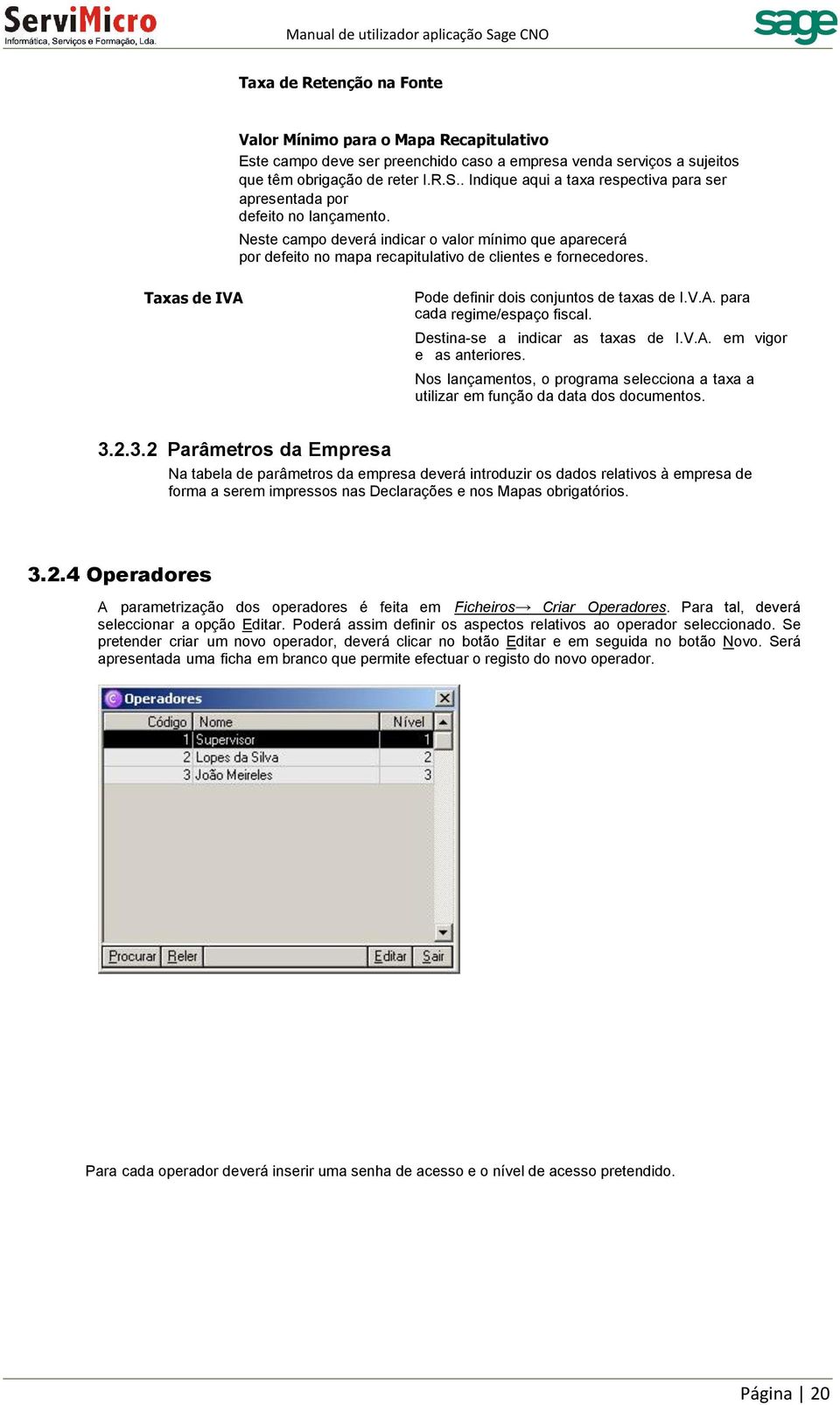 ServiMicro
Informática, Serviços e Formação, Lda.

Manual de utilizador aplicação Sage CNO

sage

Taxa de Retenção na Fonte

Valor Mínimo para o Mapa Recapitulativo
Este campo deve ser preenchido caso a empresa venda serviços a sujeitos que têm obrigação de reter I.R.S.. Indique aqui a taxa respectiva para ser apresentada por defeito no lançamento.
Neste campo deverá indicar o valor mínimo que aparecerá por defeito no mapa recapitulativo de clientes e fornecedores.

Taxas de IVA

Pode definir dois conjuntos de taxas de I.V.A. para cada regime/espaço fiscal.
Destina-se a indicar as taxas de I.V.A. em vigor e as anteriores.
Nos lançamentos, o programa selecciona a taxa a utilizar em função da data dos documentos.

3.2.3.2 Parâmetros da Empresa
Na tabela de parâmetros da empresa deverá introduzir os dados relativos à empresa de forma a serem impressos nas Declarações e nos Mapas obrigatórios.

3.2.4 Operadores
A parametrização dos operadores é feita em Ficheiros→ Criar Operadores. Para tal, deverá seleccionar a opção Editar. Poderá assim definir os aspectos relativos ao operador seleccionado. Se pretender criar um novo operador, deverá clicar no botão Editar e em seguida no botão Novo. Será apresentada uma ficha em branco que permite efectuar o registo do novo operador.

Operadores

| Código | Nome | Nível |
|---|---|---|
| 1 | Supervisor | 1 |
| 2 | Lopes da Silva | 2 |
| 3 | João Meireles | 3 |

Procurar Reler Editar Sair

Para cada operador deverá inserir uma senha de acesso e o nível de acesso pretendido.

Página | 20